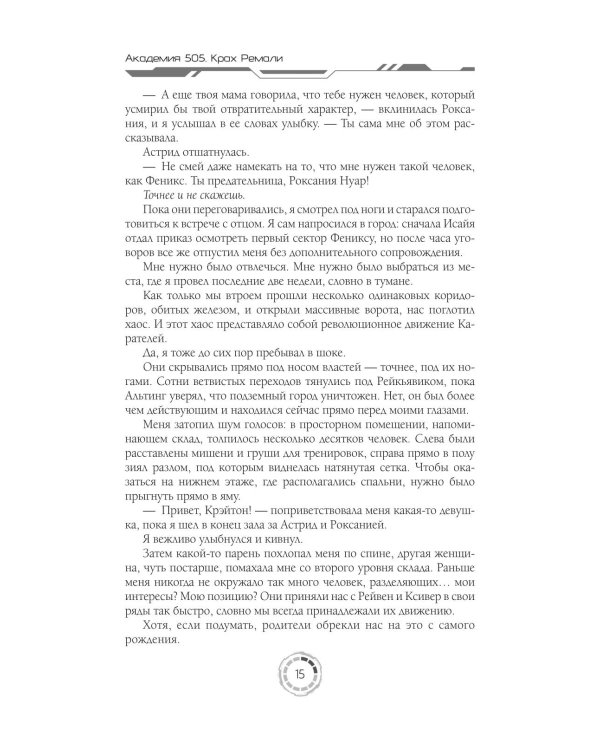 Академия 505. Крах Ремали

— А еще твоя мама говорила, что тебе нужен человек, который усмирил бы твой отвратительный характер, — вклинилась Роксания, и я услышал в ее словах улыбку. — Ты сама мне об этом рассказывала.

Астрид отшатнулась.

— Не смей даже намекать на то, что мне нужен такой человек, как Феникс. Ты предательница, Роксания Нуар!

Точнее и не скажешь.

Пока они переговаривались, я смотрел под ноги и старался подготовиться к встрече с отцом. Я сам напросился в город: сначала Исайя отдал приказ осмотреть первый сектор Фениксу, но после часа уговоров все же отпустил меня без дополнительного сопровождения.

Мне нужно было отвлечься. Мне нужно было выбраться из места, где я провел последние две недели, словно в тумане.

Как только мы втроем прошли несколько одинаковых коридоров, обитых железом, и открыли массивные ворота, нас поглотил хаос. И этот хаос представляло собой революционное движение Карателей.

Да, я тоже до сих пор пребывал в шоке.

Они скрывались прямо под носом властей — точнее, под их ногами. Сотни ветвистых переходов тянулись под Рейкьявиком, пока Альтинг уверял, что подземный город уничтожен. Нет, он был более чем действующим и находился сейчас прямо перед моими глазами.

Меня затопил шум голосов: в просторном помещении, напоминающем склад, толпилось несколько десятков человек. Слева были расставлены мишени и груши для тренировок, справа прямо в полу зиял разлом, под которым виднелась натянутая сетка. Чтобы оказаться на нижнем этаже, где располагались спальни, нужно было прыгнуть прямо в яму.

— Привет, Крэйтон! — поприветствовала меня какая-то девушка, пока я шел в конец зала за Астрид и Роксанией.

Я вежливо улыбнулся и кивнул.

Затем какой-то парень похлопал меня по спине, другая женщина, чуть постарше, помахала мне со второго уровня склада. Раньше меня никогда не окружало так много человек, разделяющих… мои интересы? Мою позицию? Они приняли нас с Рейвен и Ксивер в свои ряды так быстро, словно мы всегда принадлежали их движению.

Хотя, если подумать, родители обрекли нас на это с самого рождения.

15